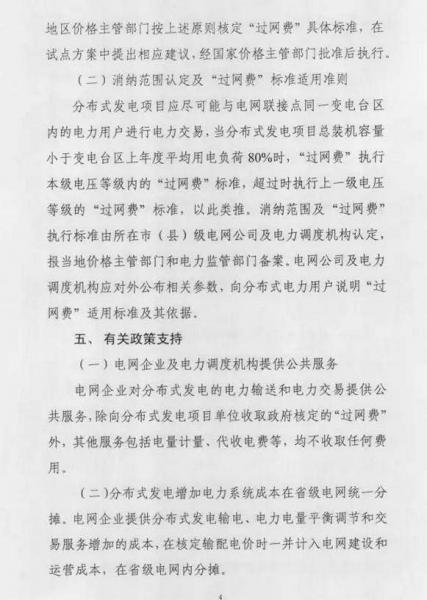 地区价格主管部门按上述原则核定“过网费”具体标准，在试点方案中提出相应建议，经国家价格主管部门批准后执行。

（二）消纳范围认定及“过网费”标准适用准则

分布式发电项目应尽可能与电网联接点同一变电台区内的电力用户进行电力交易，当分布式发电项目总装机容量小于变电台区上年度平均用电负荷80%时，“过网费”执行本级电压等级内的“过网费”标准，超过时执行上一级电压等级的“过网费”标准，以此类推。消纳范围及“过网费”执行标准由所在市（县）级电网公司及电力调度机构认定，报当地价格主管部门和电力监管部门备案。电网公司及电力调度机构应对外公布相关参数，向分布式电力用户说明“过网费”适用标准及其依据。

五、有关政策支持

（一）电网企业及电力调度机构提供公共服务

电网企业对分布式发电的电力输送和电力交易提供公共服务，除向分布式发电项目单位收取政府核定的“过网费”外，其他服务包括电量计量、代收电费等，均不收取任何费用。

（二）分布式发电增加电力系统成本在省级电网统一分摊。电网企业提供分布式发电输电、电力电量平衡调节和交易服务增加的成本，在核定输配电价时一并计入电网建设和运营成本，在省级电网内分摊。

5